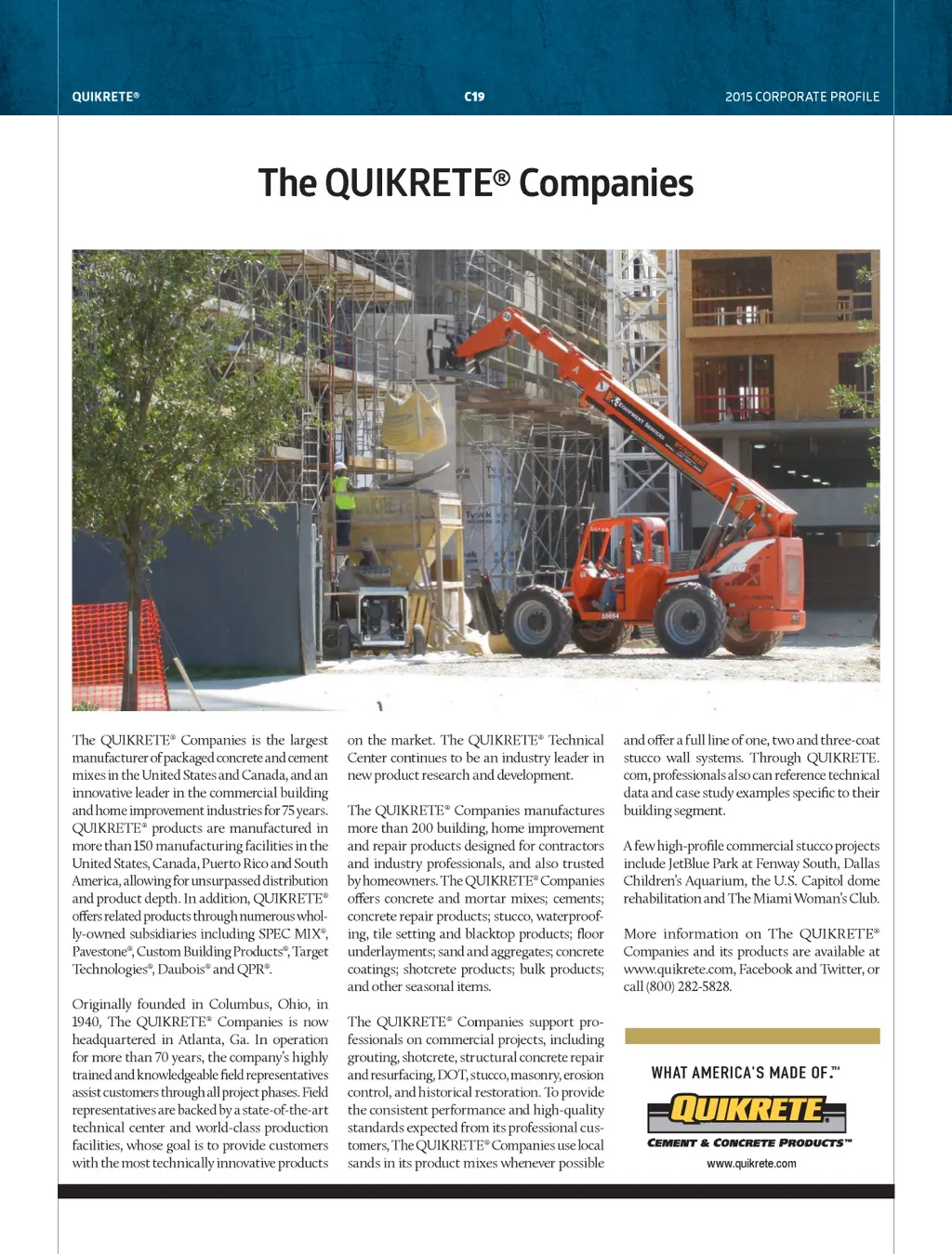 QUIKRETE®

C19

2015 CORPORATE PROFILE

The QUIKRETE® Companies

The QUIKRETE® Companies is the largest manufacturer of packaged concrete and cement mixes in the United States and Canada, and an innovative leader in the commercial building and home improvement industries for 75 years. QUIKRETE® products are manufactured in more than 150 manufacturing facilities in the United States, Canada, Puerto Rico and South America, allowing for unsurpassed distribution and product depth. In addition, QUIKRETE® offers related products through numerous wholly-owned subsidiaries including SPEC MIX®, Pavestone®, Custom Building Products®, Target Technologies®, Daubois® and QPR®.

Originally founded in Columbus, Ohio, in 1940, The QUIKRETE® Companies is now headquartered in Atlanta, Ga. In operation for more than 70 years, the company's highly trained and knowledgeable field representatives assist customers through all project phases. Field representatives are backed by a state-of-the-art technical center and world-class production facilities, whose goal is to provide customers with the most technically innovative products on the market. The QUIKRETE® Technical Center continues to be an industry leader in new product research and development.

The QUIKRETE® Companies manufactures more than 200 building, home improvement and repair products designed for contractors and industry professionals, and also trusted by homeowners. The QUIKRETE® Companies offers concrete and mortar mixes; cements; concrete repair products; stucco, waterproofing, tile setting and blacktop products; floor underlayments; sand and aggregates; concrete coatings; shotcrete products; bulk products; and other seasonal items.

The QUIKRETE® Companies support professionals on commercial projects, including grouting, shotcrete, structural concrete repair and resurfacing, DOT, stucco, masonry, erosion control, and historical restoration. To provide the consistent performance and high-quality standards expected from its professional customers, The QUIKRETE® Companies use local sands in its product mixes whenever possible and offer a full line of one, two and three-coat stucco wall systems. Through QUIKRETE.com, professionals also can reference technical data and case study examples specific to their building segment.

A few high-profile commercial stucco projects include JetBlue Park at Fenway South, Dallas Children's Aquarium, the U.S. Capitol dome rehabilitation and The Miami Woman's Club.

More information on The QUIKRETE® Companies and its products are available at www.quikrete.com, Facebook and Twitter, or call (800) 282-5828.

WHAT AMERICA'S MADE OF.™

QUIKRETE

CEMENT & CONCRETE PRODUCTS™

www.quikrete.com